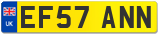 UK
EF57 ANN